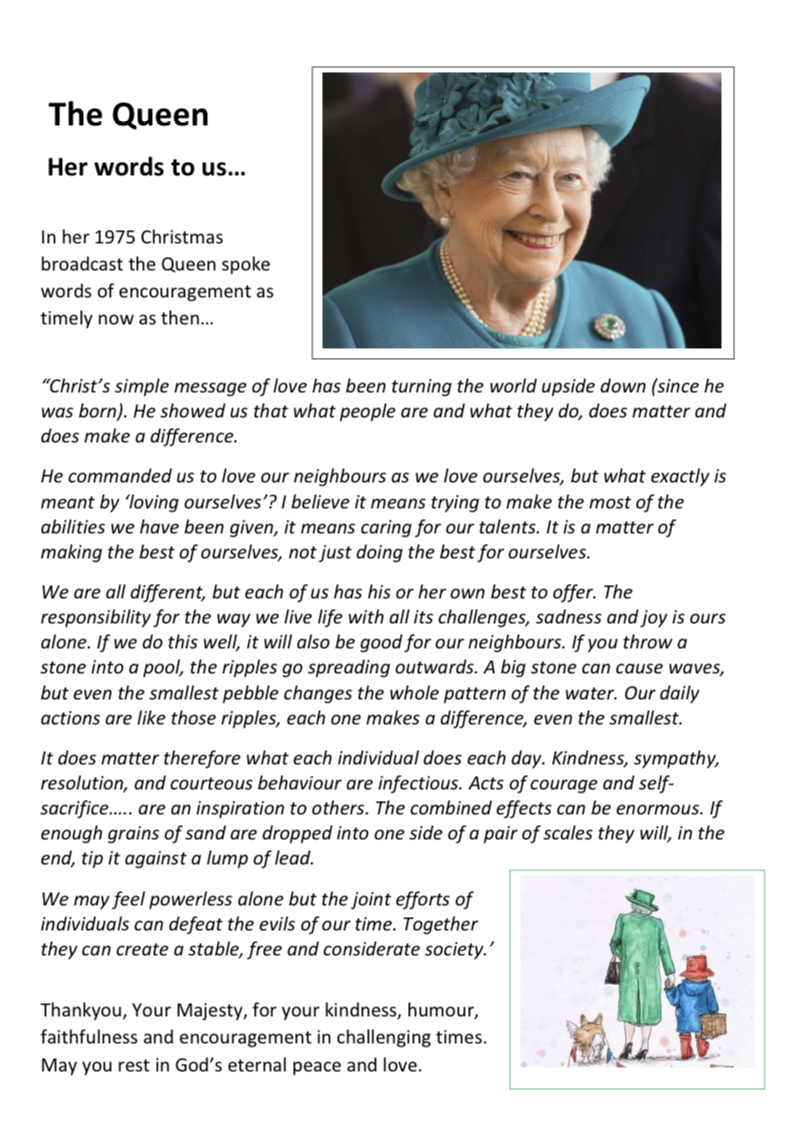 The Queen

Her words to us…

In her 1975 Christmas broadcast the Queen spoke words of encouragement as timely now as then…

"Christ's simple message of love has been turning the world upside down (since he was born). He showed us that what people are and what they do, does matter and does make a difference.

He commanded us to love our neighbours as we love ourselves, but what exactly is meant by 'loving ourselves'? I believe it means trying to make the most of the abilities we have been given, it means caring for our talents. It is a matter of making the best of ourselves, not just doing the best for ourselves.

We are all different, but each of us has his or her own best to offer. The responsibility for the way we live life with all its challenges, sadness and joy is ours alone. If we do this well, it will also be good for our neighbours. If you throw a stone into a pool, the ripples go spreading outwards. A big stone can cause waves, but even the smallest pebble changes the whole pattern of the water. Our daily actions are like those ripples, each one makes a difference, even the smallest.

It does matter therefore what each individual does each day. Kindness, sympathy, resolution, and courteous behaviour are infectious. Acts of courage and self-sacrifice….. are an inspiration to others. The combined effects can be enormous. If enough grains of sand are dropped into one side of a pair of scales they will, in the end, tip it against a lump of lead.

We may feel powerless alone but the joint efforts of individuals can defeat the evils of our time. Together they can create a stable, free and considerate society.'

Thankyou, Your Majesty, for your kindness, humour, faithfulness and encouragement in challenging times. May you rest in God's eternal peace and love.